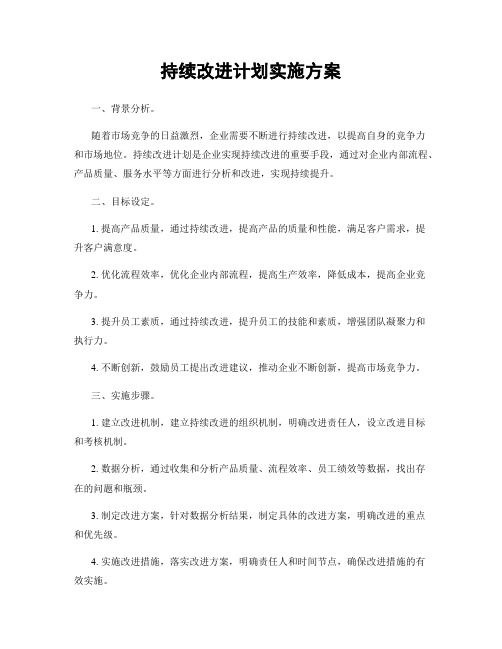 持续改进计划实施方案

一、背景分析。

随着市场竞争的日益激烈，企业需要不断进行持续改进，以提高自身的竞争力和市场地位。持续改进计划是企业实现持续改进的重要手段，通过对企业内部流程、产品质量、服务水平等方面进行分析和改进，实现持续提升。

二、目标设定。

1. 提高产品质量，通过持续改进，提高产品的质量和性能，满足客户需求，提升客户满意度。

2. 优化流程效率，优化企业内部流程，提高生产效率，降低成本，提高企业竞争力。

3. 提升员工素质，通过持续改进，提升员工的技能和素质，增强团队凝聚力和执行力。

4. 不断创新，鼓励员工提出改进建议，推动企业不断创新，提高市场竞争力。

三、实施步骤。

1. 建立改进机制，建立持续改进的组织机制，明确改进责任人，设立改进目标和考核机制。

2. 数据分析，通过收集和分析产品质量、流程效率、员工绩效等数据，找出存在的问题和瓶颈。

3. 制定改进方案，针对数据分析结果，制定具体的改进方案，明确改进的重点和优先级。

4. 实施改进措施，落实改进方案，明确责任人和时间节点，确保改进措施的有效实施。